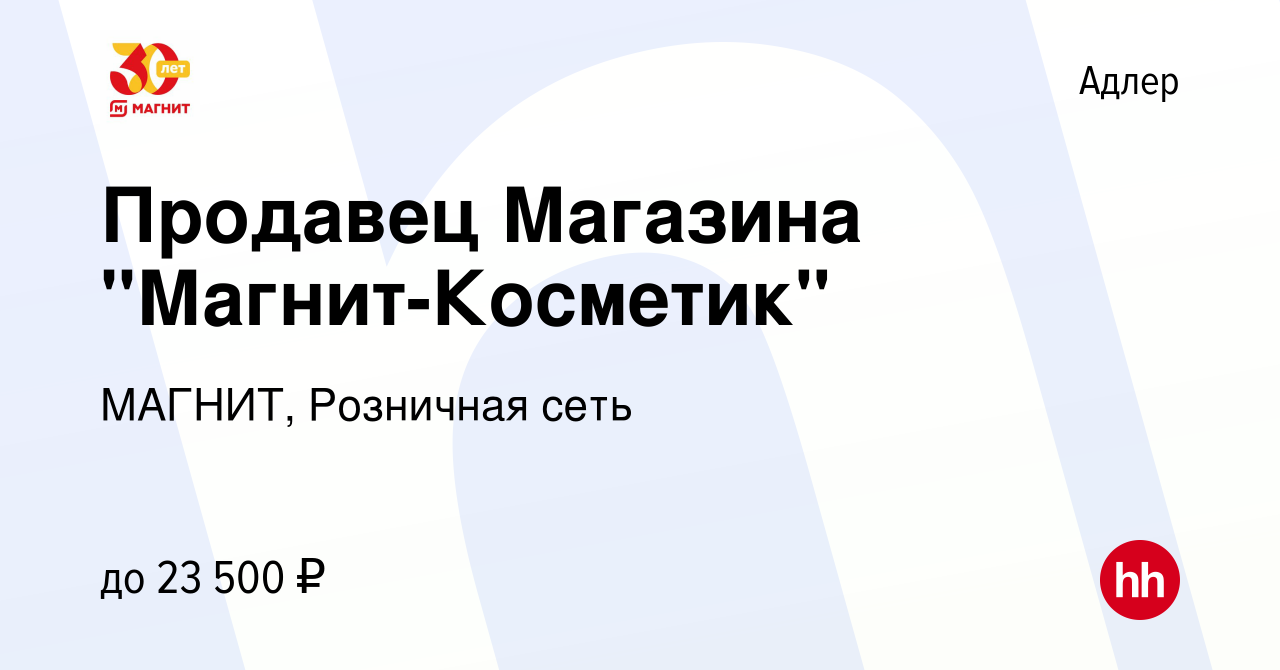 30 лет
МАГНИТ

Адлер

Продавец Магазина "Магнит-Косметик"

МАГНИТ, Розничная сеть

до 23 500 ₽

hh